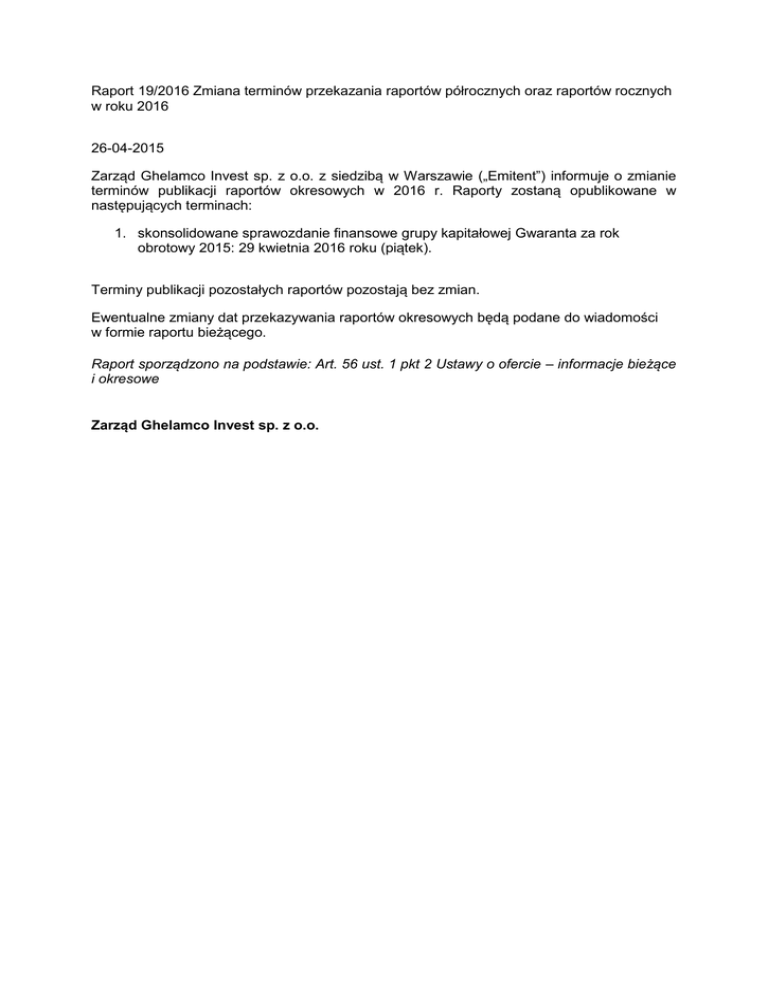 Raport 19/2016 Zmiana terminów przekazania raportów półrocznych oraz raportów rocznych w roku 2016

26-04-2015

Zarząd Ghelamco Invest sp. z o.o. z siedzibą w Warszawie („Emitent") informuje o zmianie terminów publikacji raportów okresowych w 2016 r. Raporty zostaną opublikowane w następujących terminach:

1. skonsolidowane sprawozdanie finansowe grupy kapitałowej Gwaranta za rok obrotowy 2015: 29 kwietnia 2016 roku (piątek).

Terminy publikacji pozostałych raportów pozostają bez zmian.

Ewentualne zmiany dat przekazywania raportów okresowych będą podane do wiadomości w formie raportu bieżącego.

Raport sporządzono na podstawie: Art. 56 ust. 1 pkt 2 Ustawy o ofercie – informacje bieżące i okresowe

Zarząd Ghelamco Invest sp. z o.o.